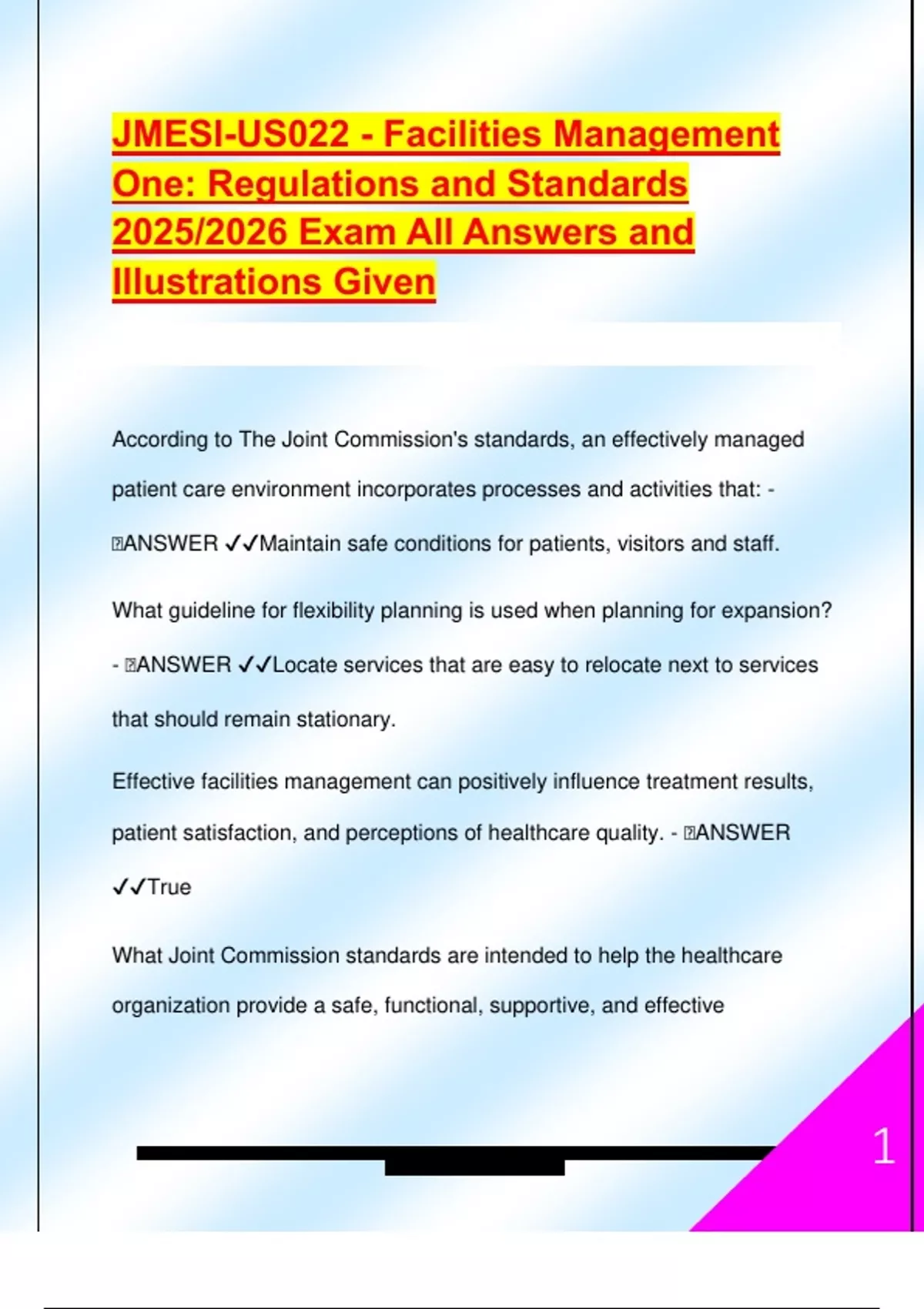 JMESI-US022 - Facilities Management One: Regulations and Standards 2025/2026 Exam All Answers and Illustrations Given

According to The Joint Commission's standards, an effectively managed patient care environment incorporates processes and activities that: - ANSWER ✓✓Maintain safe conditions for patients, visitors and staff.

What guideline for flexibility planning is used when planning for expansion? - ANSWER ✓✓Locate services that are easy to relocate next to services that should remain stationary.

Effective facilities management can positively influence treatment results, patient satisfaction, and perceptions of healthcare quality. - ANSWER ✓✓True

What Joint Commission standards are intended to help the healthcare organization provide a safe, functional, supportive, and effective

1